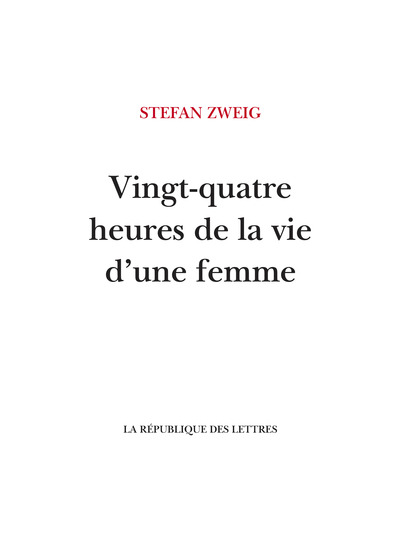 STEFAN ZWEIG

Vingt-quatre heures de la vie d'une femme

LA RÉPUBLIQUE DES LETTRES